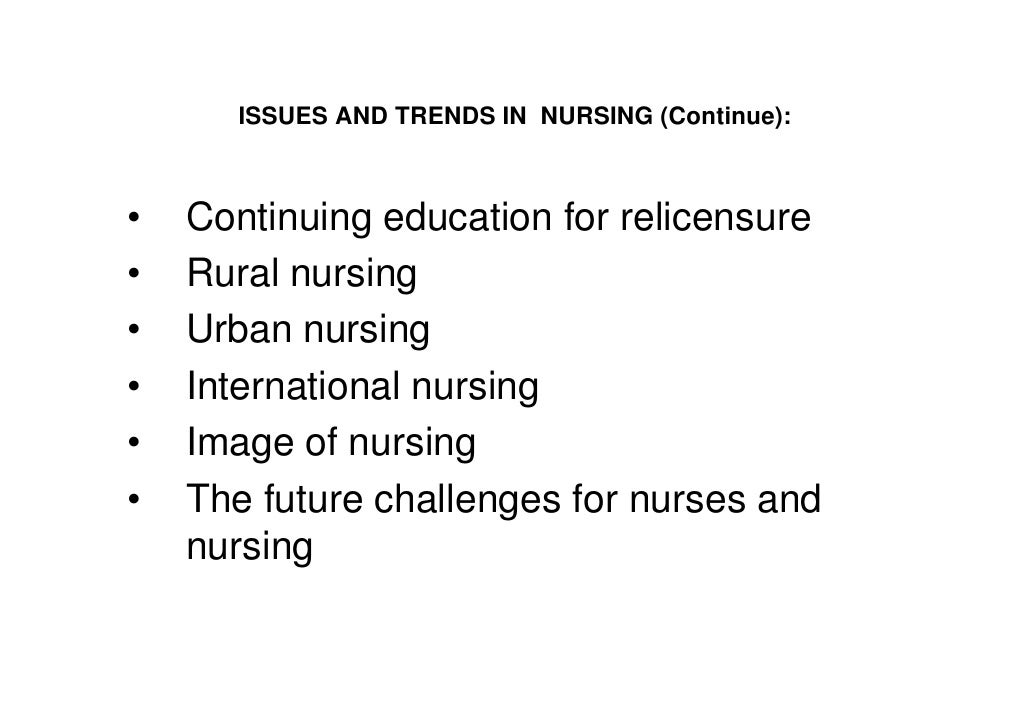 ISSUES AND TRENDS IN NURSING (Continue):

• Continuing education for relicensure
• Rural nursing
• Urban nursing
• International nursing
• Image of nursing
• The future challenges for nurses and nursing